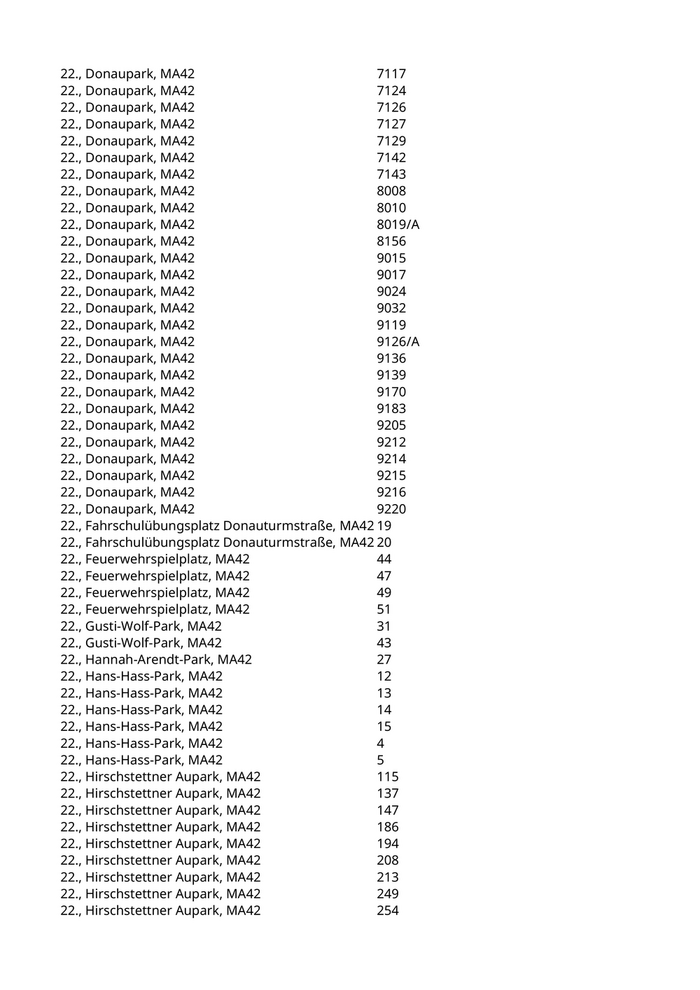 | | |
|---|---|
| 22., Donaupark, MA42 | 7117 |
| 22., Donaupark, MA42 | 7124 |
| 22., Donaupark, MA42 | 7126 |
| 22., Donaupark, MA42 | 7127 |
| 22., Donaupark, MA42 | 7129 |
| 22., Donaupark, MA42 | 7142 |
| 22., Donaupark, MA42 | 7143 |
| 22., Donaupark, MA42 | 8008 |
| 22., Donaupark, MA42 | 8010 |
| 22., Donaupark, MA42 | 8019/A |
| 22., Donaupark, MA42 | 8156 |
| 22., Donaupark, MA42 | 9015 |
| 22., Donaupark, MA42 | 9017 |
| 22., Donaupark, MA42 | 9024 |
| 22., Donaupark, MA42 | 9032 |
| 22., Donaupark, MA42 | 9119 |
| 22., Donaupark, MA42 | 9126/A |
| 22., Donaupark, MA42 | 9136 |
| 22., Donaupark, MA42 | 9139 |
| 22., Donaupark, MA42 | 9170 |
| 22., Donaupark, MA42 | 9183 |
| 22., Donaupark, MA42 | 9205 |
| 22., Donaupark, MA42 | 9212 |
| 22., Donaupark, MA42 | 9214 |
| 22., Donaupark, MA42 | 9215 |
| 22., Donaupark, MA42 | 9216 |
| 22., Donaupark, MA42 | 9220 |
| 22., Fahrschulübungsplatz Donauturmstraße, MA42 | 19 |
| 22., Fahrschulübungsplatz Donauturmstraße, MA42 | 20 |
| 22., Feuerwehrspielplatz, MA42 | 44 |
| 22., Feuerwehrspielplatz, MA42 | 47 |
| 22., Feuerwehrspielplatz, MA42 | 49 |
| 22., Feuerwehrspielplatz, MA42 | 51 |
| 22., Gusti-Wolf-Park, MA42 | 31 |
| 22., Gusti-Wolf-Park, MA42 | 43 |
| 22., Hannah-Arendt-Park, MA42 | 27 |
| 22., Hans-Hass-Park, MA42 | 12 |
| 22., Hans-Hass-Park, MA42 | 13 |
| 22., Hans-Hass-Park, MA42 | 14 |
| 22., Hans-Hass-Park, MA42 | 15 |
| 22., Hans-Hass-Park, MA42 | 4 |
| 22., Hans-Hass-Park, MA42 | 5 |
| 22., Hirschstettner Aupark, MA42 | 115 |
| 22., Hirschstettner Aupark, MA42 | 137 |
| 22., Hirschstettner Aupark, MA42 | 147 |
| 22., Hirschstettner Aupark, MA42 | 186 |
| 22., Hirschstettner Aupark, MA42 | 194 |
| 22., Hirschstettner Aupark, MA42 | 208 |
| 22., Hirschstettner Aupark, MA42 | 213 |
| 22., Hirschstettner Aupark, MA42 | 249 |
| 22., Hirschstettner Aupark, MA42 | 254 |